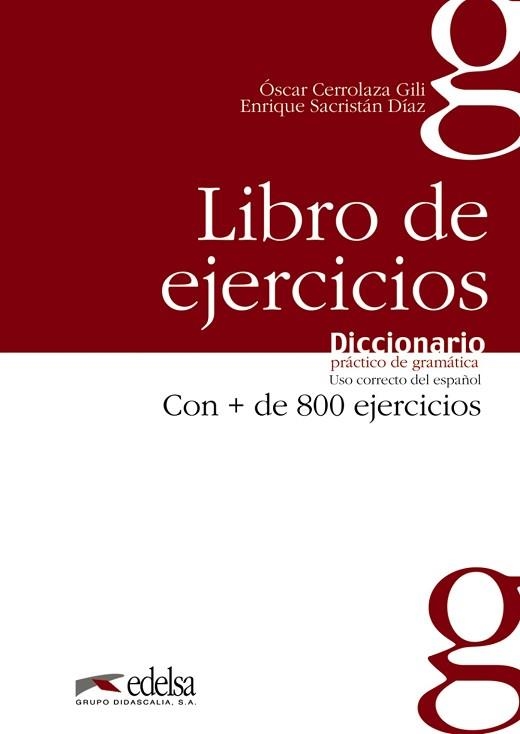 g

Óscar Cerrolaza Gili
Enrique Sacristán Díaz

Libro de ejercicios

Diccionario
práctico de gramática
Uso correcto del español

Con + de 800 ejercicios

g

edelsa
GRUPO DIDASCALIA, S.A.